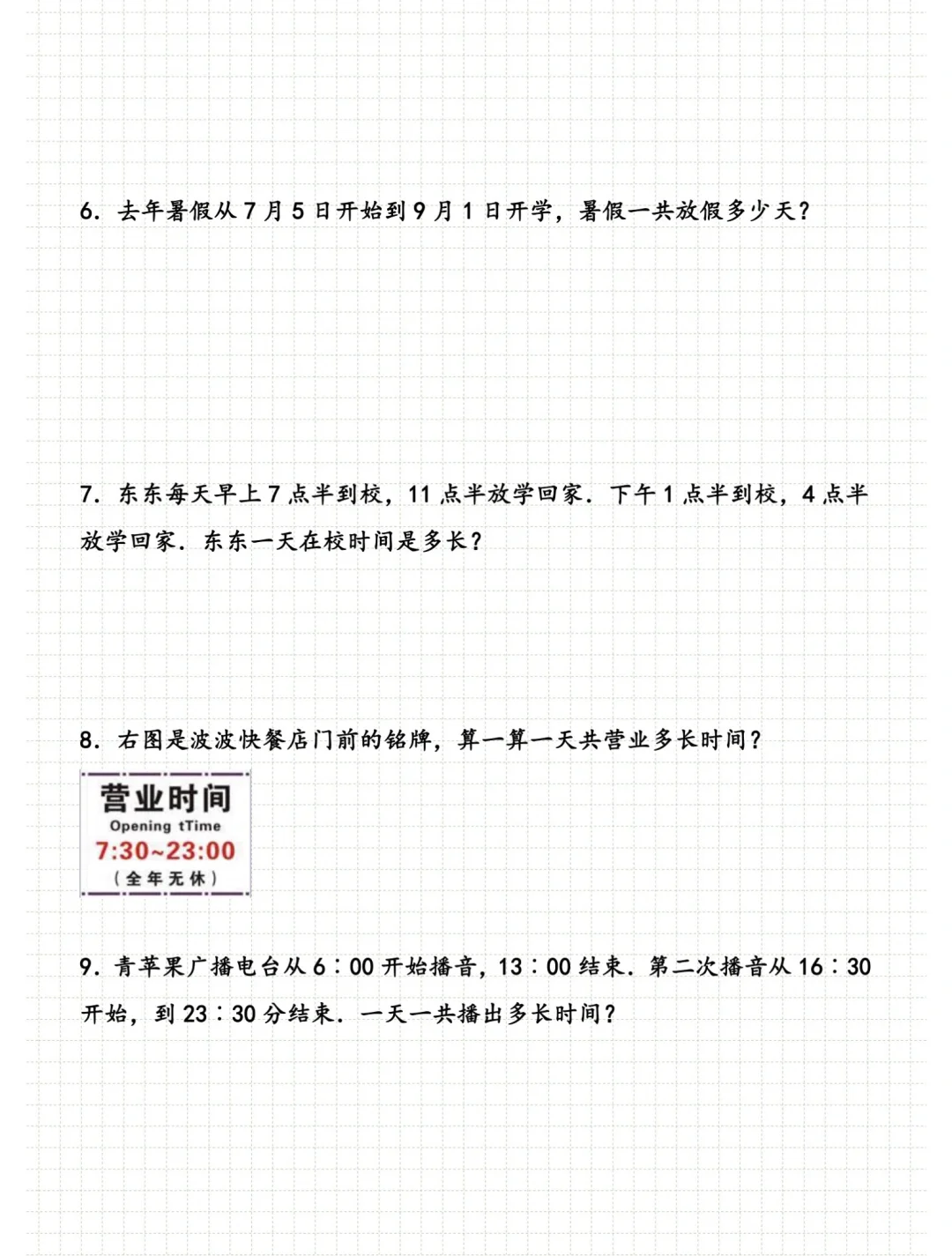 6. 去年暑假从 7 月 5 日开始到 9 月 1 日开学，暑假一共放假多少天？

7. 东东每天早上 7 点半到校，11 点半放学回家．下午 1 点半到校，4 点半放学回家．东东一天在校时间是多长？

8. 右图是波波快餐店门前的铭牌，算一算一天共营业多长时间？

营业时间
Opening tTime
7:30~23:00
（全年无休）

9. 青苹果广播电台从 6：00 开始播音，13：00 结束．第二次播音从 16：30 开始，到 23：30 分结束．一天一共播出多长时间？